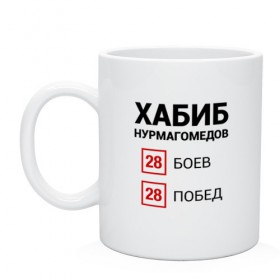 ХАБИБ
НУРМАГОМЕДОВ

28 БОЕВ

28 ПОБЕД